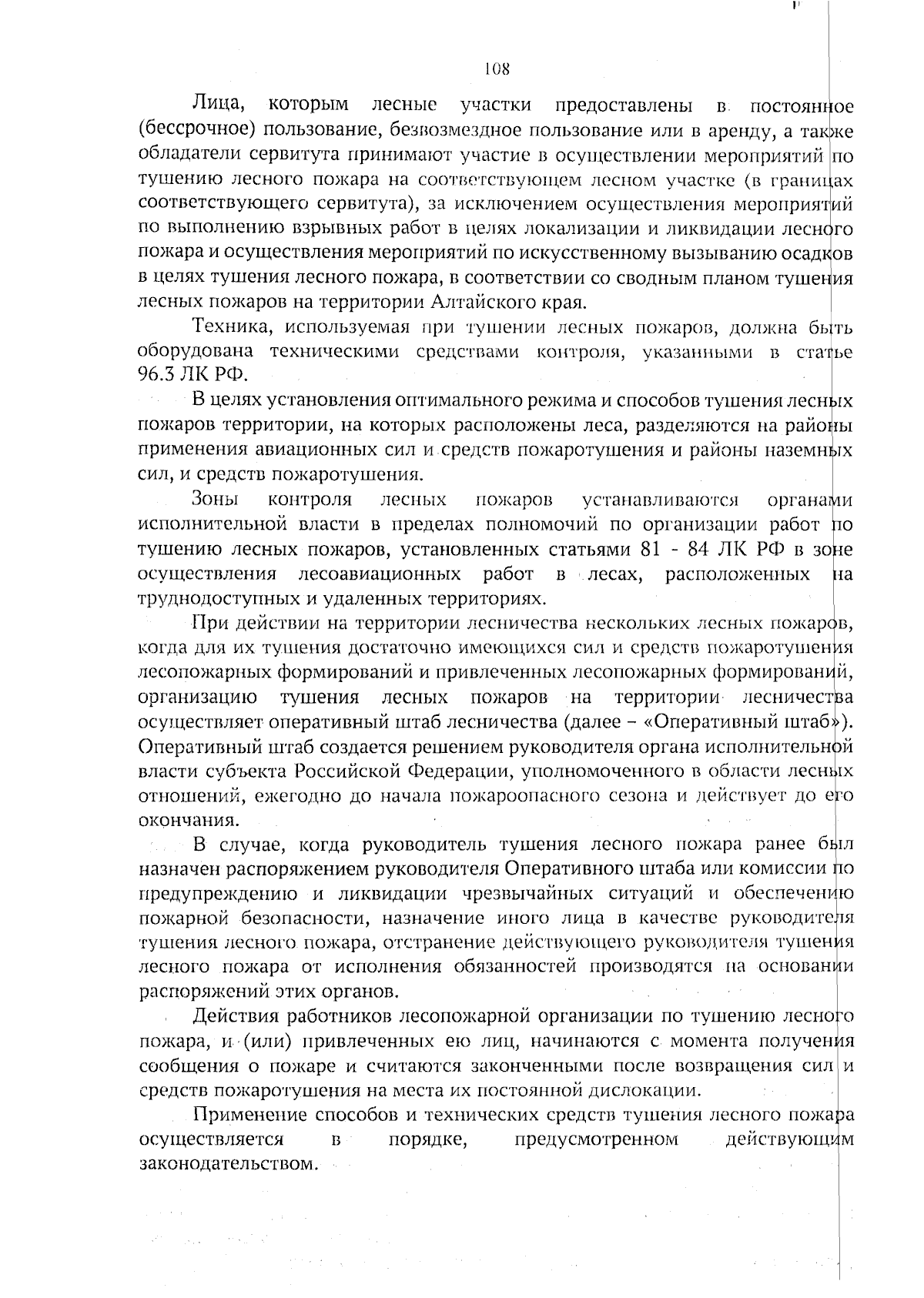 108

Лица, которым лесные участки предоставлены в постоянное (бессрочное) пользование, безвозмездное пользование или в аренду, а также обладатели сервитута принимают участие в осуществлении мероприятий по тушению лесного пожара на соответствующем лесном участке (в границах соответствующего сервитута), за исключением осуществления мероприятий по выполнению взрывных работ в целях локализации и ликвидации лесного пожара и осуществления мероприятий по искусственному вызыванию осадков в целях тушения лесного пожара, в соответствии со сводным планом тушения лесных пожаров на территории Алтайского края.

Техника, используемая при тушении лесных пожаров, должна быть оборудована техническими средствами контроля, указанными в статье 96.3 ЛК РФ.

В целях установления оптимального режима и способов тушения лесных пожаров территории, на которых расположены леса, разделяются на районы применения авиационных сил и средств пожаротушения и районы наземных сил, и средств пожаротушения.

Зоны контроля лесных пожаров устанавливаются органами исполнительной власти в пределах полномочий по организации работ по тушению лесных пожаров, установленных статьями 81 - 84 ЛК РФ в зоне осуществления лесоавиационных работ в лесах, расположенных на труднодоступных и удаленных территориях.

При действии на территории лесничества нескольких лесных пожаров, когда для их тушения достаточно имеющихся сил и средств пожаротушения лесопожарных формирований и привлеченных лесопожарных формирований, организацию тушения лесных пожаров на территории лесничества осуществляет оперативный штаб лесничества (далее – «Оперативный штаб»). Оперативный штаб создается решением руководителя органа исполнительной власти субъекта Российской Федерации, уполномоченного в области лесных отношений, ежегодно до начала пожароопасного сезона и действует до его окончания.

В случае, когда руководитель тушения лесного пожара ранее был назначен распоряжением руководителя Оперативного штаба или комиссии по предупреждению и ликвидации чрезвычайных ситуаций и обеспечению пожарной безопасности, назначение иного лица в качестве руководителя тушения лесного пожара, отстранение действующего руководителя тушения лесного пожара от исполнения обязанностей производятся на основании распоряжений этих органов.

Действия работников лесопожарной организации по тушению лесного пожара, и (или) привлеченных ею лиц, начинаются с момента получения сообщения о пожаре и считаются законченными после возвращения сил и средств пожаротушения на места их постоянной дислокации.

Применение способов и технических средств тушения лесного пожара осуществляется в порядке, предусмотренном действующим законодательством.